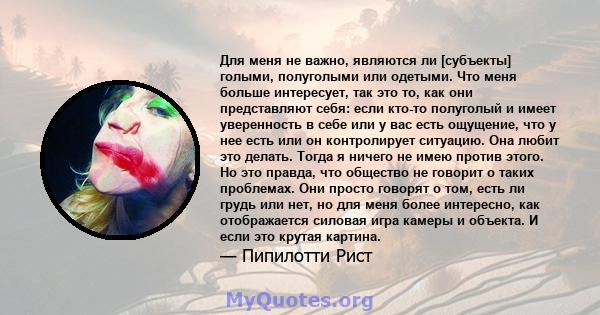 Для меня не важно, являются ли [субъекты] голыми, полуголыми или одетыми. Что меня больше интересует, так это то, как они представляют себя: если кто-то полуголый и имеет уверенность в себе или у вас есть ощущение, что у нее есть или он контролирует ситуацию. Она любит это делать. Тогда я ничего не имею против этого. Но это правда, что общество не говорит о таких проблемах. Они просто говорят о том, есть ли грудь или нет, но для меня более интересно, как отображается силовая игра камеры и объекта. И если это крутая картина.

— Пипилотти Рист

MyQuotes.org